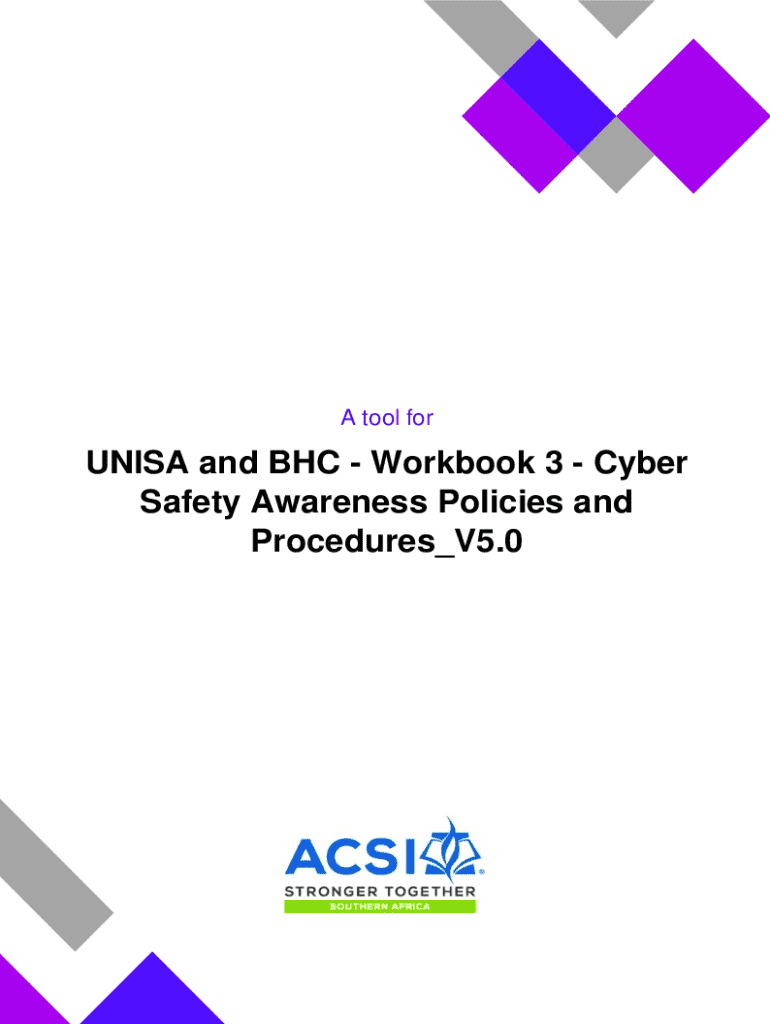 A tool for

UNISA and BHC - Workbook 3 - Cyber Safety Awareness Policies and Procedures_V5.0

ACSI®
STRONGER TOGETHER
SOUTHERN AFRICA